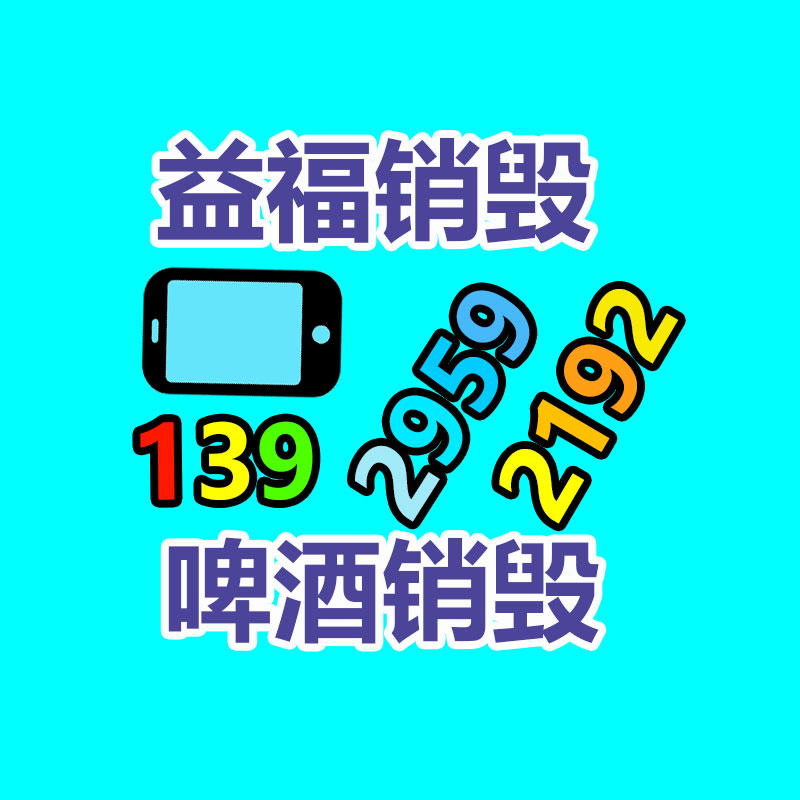 益福销毁

139 2959 2192

啤酒销毁